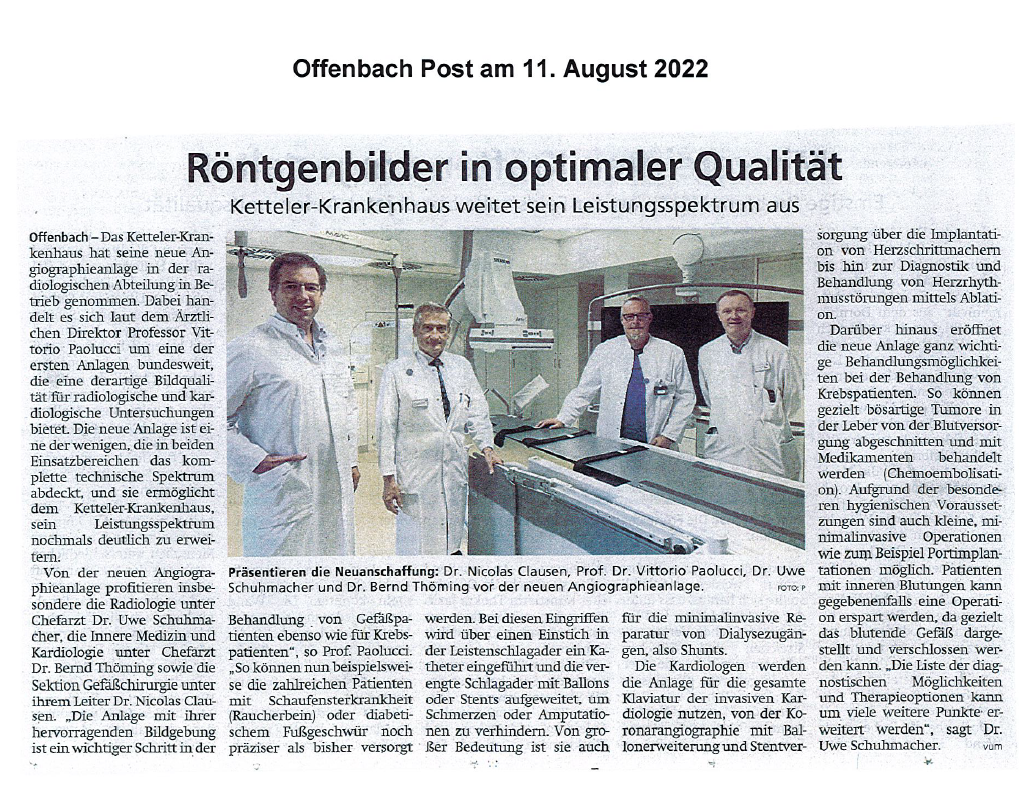 Offenbach Post am 11. August 2022

Röntgenbilder in optimaler Qualität

Ketteler-Krankenhaus weitet sein Leistungsspektrum aus

Offenbach – Das Ketteler-Krankenhaus hat seine neue Angiographieanlage in der radiologischen Abteilung in Betrieb genommen. Dabei handelt es sich laut dem Ärztlichen Direktor Professor Vittorio Paolucci um eine der ersten Anlagen bundesweit, die eine derartige Bildqualität für radiologische und kardiologische Untersuchungen bietet. Die neue Anlage ist eine der wenigen, die in beiden Einsatzbereichen das komplette technische Spektrum abdeckt, und sie ermöglicht dem Ketteler-Krankenhaus, sein Leistungsspektrum nochmals deutlich zu erweitern.

Von der neuen Angiographieanlage profitieren insbesondere die Radiologie unter Chefarzt Dr. Uwe Schuhmacher, die Innere Medizin und Kardiologie unter Chefarzt Dr. Bernd Thöming sowie die Sektion Gefäßchirurgie unter ihrem Leiter Dr. Nicolas Clausen. „Die Anlage mit ihrer hervorragenden Bildgebung ist ein wichtiger Schritt in der

Präsentieren die Neuanschaffung: Dr. Nicolas Clausen, Prof. Dr. Vittorio Paolucci, Dr. Uwe Schuhmacher und Dr. Bernd Thöming vor der neuen Angiographieanlage. FOTO: P

Behandlung von Gefäßpatienten ebenso wie für Krebspatienten", so Prof. Paolucci. „So können nun beispielsweise die zahlreichen Patienten mit Schaufensterkrankheit (Raucherbein) oder diabetischem Fußgeschwür noch präziser als bisher versorgt

werden. Bei diesen Eingriffen wird über einen Einstich in der Leistenschlagader ein Katheter eingeführt und die verengte Schlagader mit Ballons oder Stents aufgeweitet, um Schmerzen oder Amputationen zu verhindern. Von großer Bedeutung ist sie auch

für die minimalinvasive Reparatur von Dialysezugängen, also Shunts.

Die Kardiologen werden die Anlage für die gesamte Klaviatur der invasiven Kardiologie nutzen, von der Koronarangiographie mit Ballonerweiterung und Stentversorgung über die Implantation von Herzschrittmachern bis hin zur Diagnostik und Behandlung von Herzrhythmusstörungen mittels Ablation.

Darüber hinaus eröffnet die neue Anlage ganz wichtige Behandlungsmöglichkeiten bei der Behandlung von Krebspatienten. So können gezielt bösartige Tumore in der Leber von der Blutversorgung abgeschnitten und mit Medikamenten behandelt werden (Chemoembolisation). Aufgrund der besonderen hygienischen Voraussetzungen sind auch kleine, minimalinvasive Operationen wie zum Beispiel Portimplantationen möglich. Patienten mit inneren Blutungen kann gegebenenfalls eine Operation erspart werden, da gezielt das blutende Gefäß dargestellt und verschlossen werden kann. „Die Liste der diagnostischen Möglichkeiten und Therapieoptionen kann um viele weitere Punkte erweitert werden", sagt Dr. Uwe Schuhmacher. vum